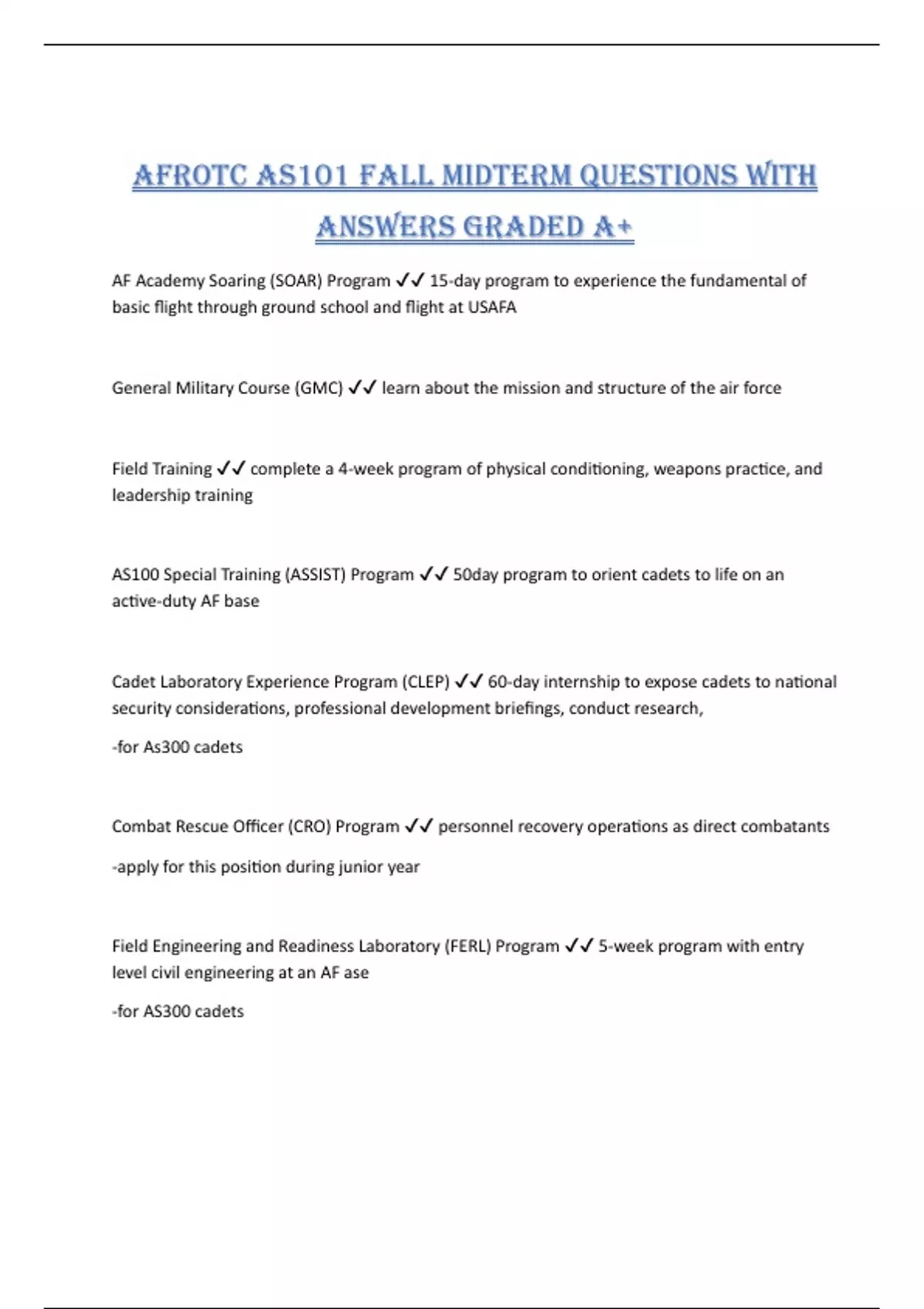 AFROTC AS101 FALL MIDTERM QUESTIONS WITH ANSWERS GRADED A+

AF Academy Soaring (SOAR) Program ✓✓ 15-day program to experience the fundamental of basic flight through ground school and flight at USAFA

General Military Course (GMC) ✓✓ learn about the mission and structure of the air force

Field Training ✓✓ complete a 4-week program of physical conditioning, weapons practice, and leadership training

AS100 Special Training (ASSIST) Program ✓✓ 50day program to orient cadets to life on an active-duty AF base

Cadet Laboratory Experience Program (CLEP) ✓✓ 60-day internship to expose cadets to national security considerations, professional development briefings, conduct research,

-for As300 cadets

Combat Rescue Officer (CRO) Program ✓✓ personnel recovery operations as direct combatants

-apply for this position during junior year

Field Engineering and Readiness Laboratory (FERL) Program ✓✓ 5-week program with entry level civil engineering at an AF ase

-for AS300 cadets